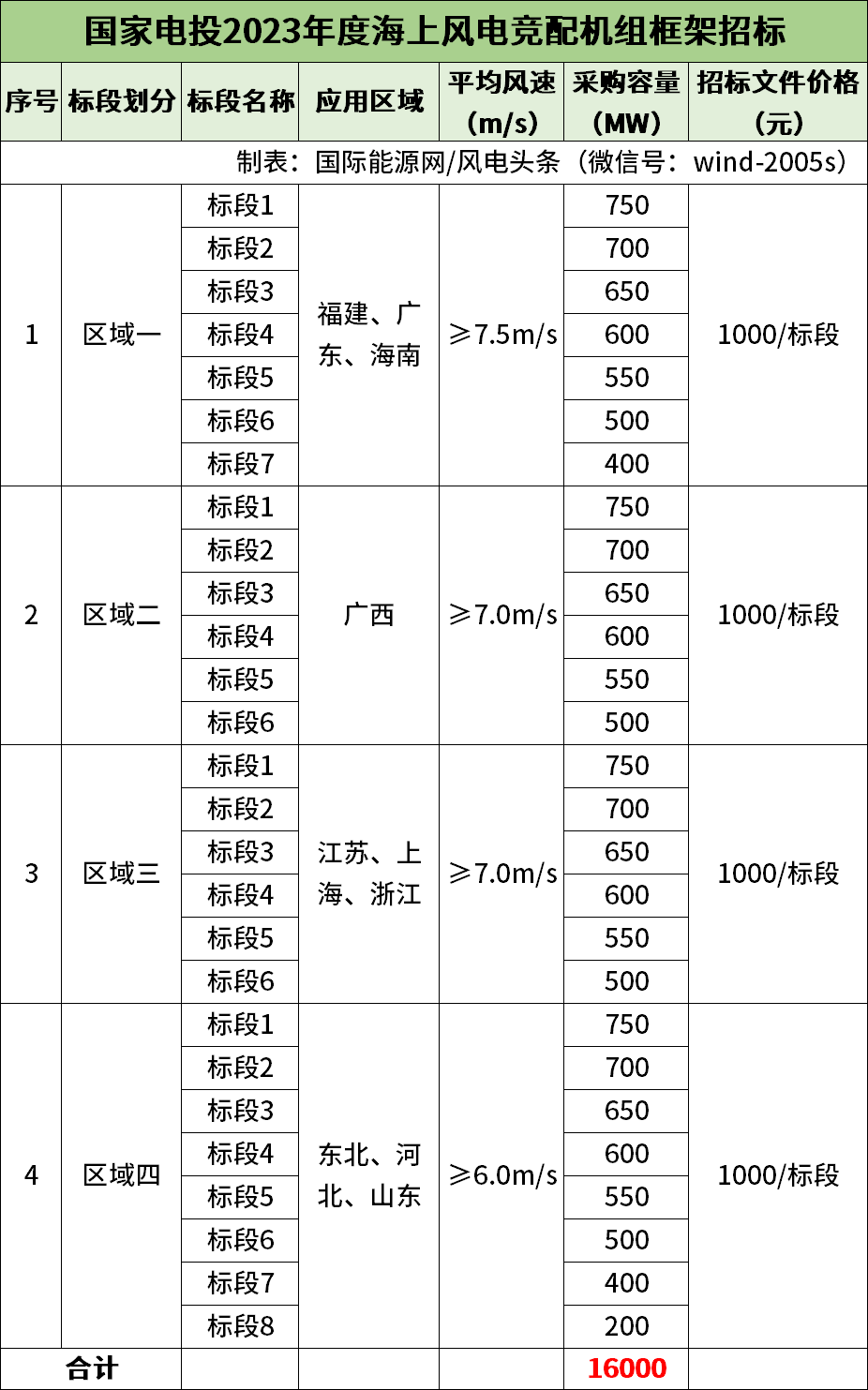 国家电投2023年度海上风电竞配机组框架招标

| 序号 | 标段划分 | 标段名称 | 应用区域 | 平均风速（m/s） | 采购容量（MW） | 招标文件价格（元） |
|---|---|---|---|---|---|---|
| 制表：国际能源网/风电头条（微信号：wind-2005s） | | | | | | |
| 1 | 区域一 | 标段1 | 福建、广东、海南 | ≥7.5m/s | 750 | 1000/标段 |
| | | 标段2 | | | 700 | |
| | | 标段3 | | | 650 | |
| | | 标段4 | | | 600 | |
| | | 标段5 | | | 550 | |
| | | 标段6 | | | 500 | |
| | | 标段7 | | | 400 | |
| 2 | 区域二 | 标段1 | 广西 | ≥7.0m/s | 750 | 1000/标段 |
| | | 标段2 | | | 700 | |
| | | 标段3 | | | 650 | |
| | | 标段4 | | | 600 | |
| | | 标段5 | | | 550 | |
| | | 标段6 | | | 500 | |
| 3 | 区域三 | 标段1 | 江苏、上海、浙江 | ≥7.0m/s | 750 | 1000/标段 |
| | | 标段2 | | | 700 | |
| | | 标段3 | | | 650 | |
| | | 标段4 | | | 600 | |
| | | 标段5 | | | 550 | |
| | | 标段6 | | | 500 | |
| 4 | 区域四 | 标段1 | 东北、河北、山东 | ≥6.0m/s | 750 | 1000/标段 |
| | | 标段2 | | | 700 | |
| | | 标段3 | | | 650 | |
| | | 标段4 | | | 600 | |
| | | 标段5 | | | 550 | |
| | | 标段6 | | | 500 | |
| | | 标段7 | | | 400 | |
| | | 标段8 | | | 200 | |
| 合计 | | | | | 16000 | |